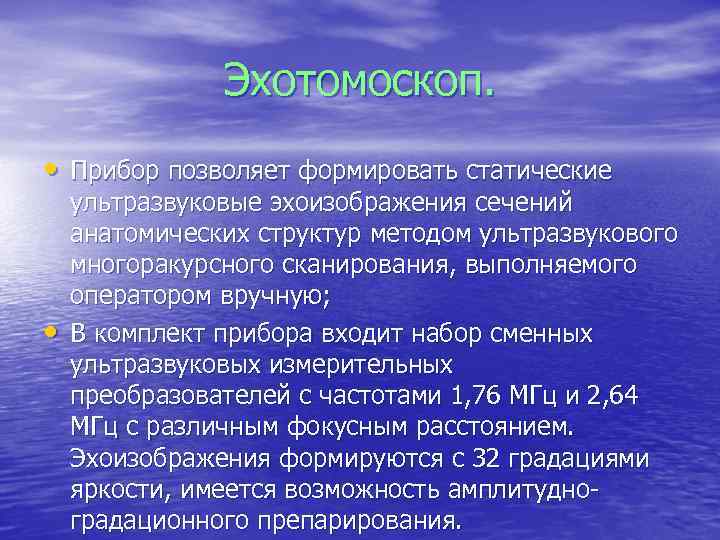 Эхотомоскоп.

• Прибор позволяет формировать статические ультразвуковые эхоизображения сечений анатомических структур методом ультразвукового многоракурсного сканирования, выполняемого оператором вручную;

• В комплект прибора входит набор сменных ультразвуковых измерительных преобразователей с частотами 1,76 МГц и 2,64 МГц с различным фокусным расстоянием. Эхоизображения формируются с 32 градациями яркости, имеется возможность амплитудно-градационного препарирования.